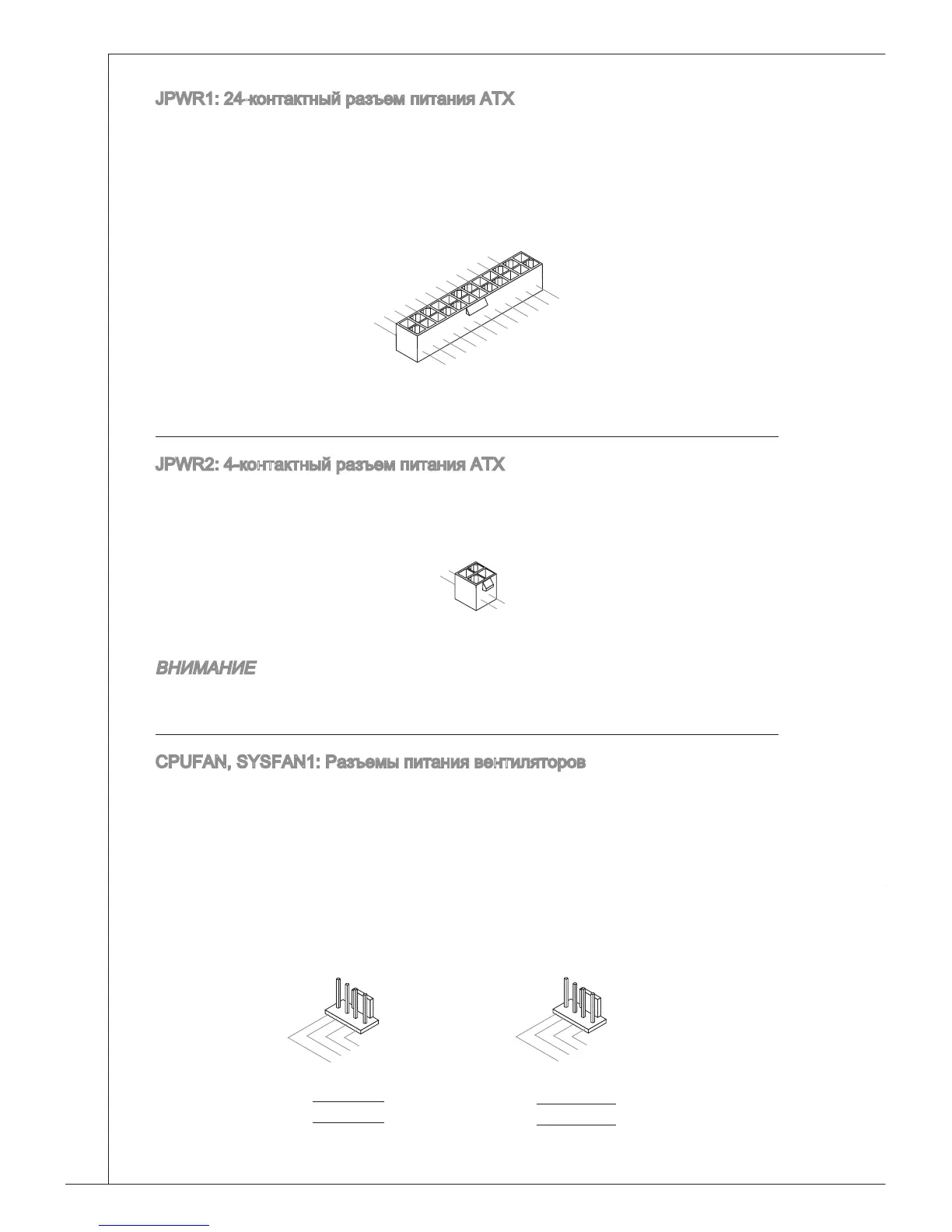 JPWR1: 24-контактный разъем питания ATX

JPWR2: 4-контактный разъем питания ATX

ВНИМАНИЕ

CPUFAN, SYSFAN1: Разъемы питания вентиляторов